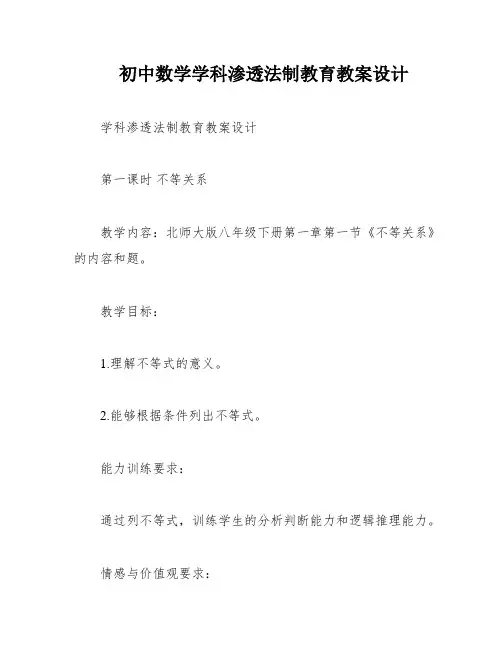 初中数学学科渗透法制教育教案设计

学科渗透法制教育教案设计

第一课时 不等关系

教学内容：北师大版八年级下册第一章第一节《不等关系》的内容和题。

教学目标：

1.理解不等式的意义。

2.能够根据条件列出不等式。

能力训练要求：

通过列不等式，训练学生的分析判断能力和逻辑推理能力。

情感与价值观要求：